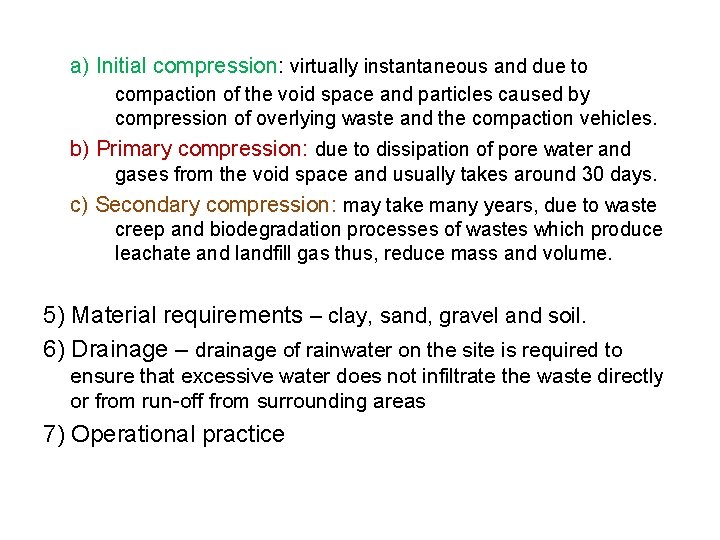 a) Initial compression: virtually instantaneous and due to compaction of the void space and particles caused by compression of overlying waste and the compaction vehicles.

b) Primary compression: due to dissipation of pore water and gases from the void space and usually takes around 30 days.

c) Secondary compression: may take many years, due to waste creep and biodegradation processes of wastes which produce leachate and landfill gas thus, reduce mass and volume.

5) Material requirements – clay, sand, gravel and soil.

6) Drainage – drainage of rainwater on the site is required to ensure that excessive water does not infiltrate the waste directly or from run-off from surrounding areas

7) Operational practice